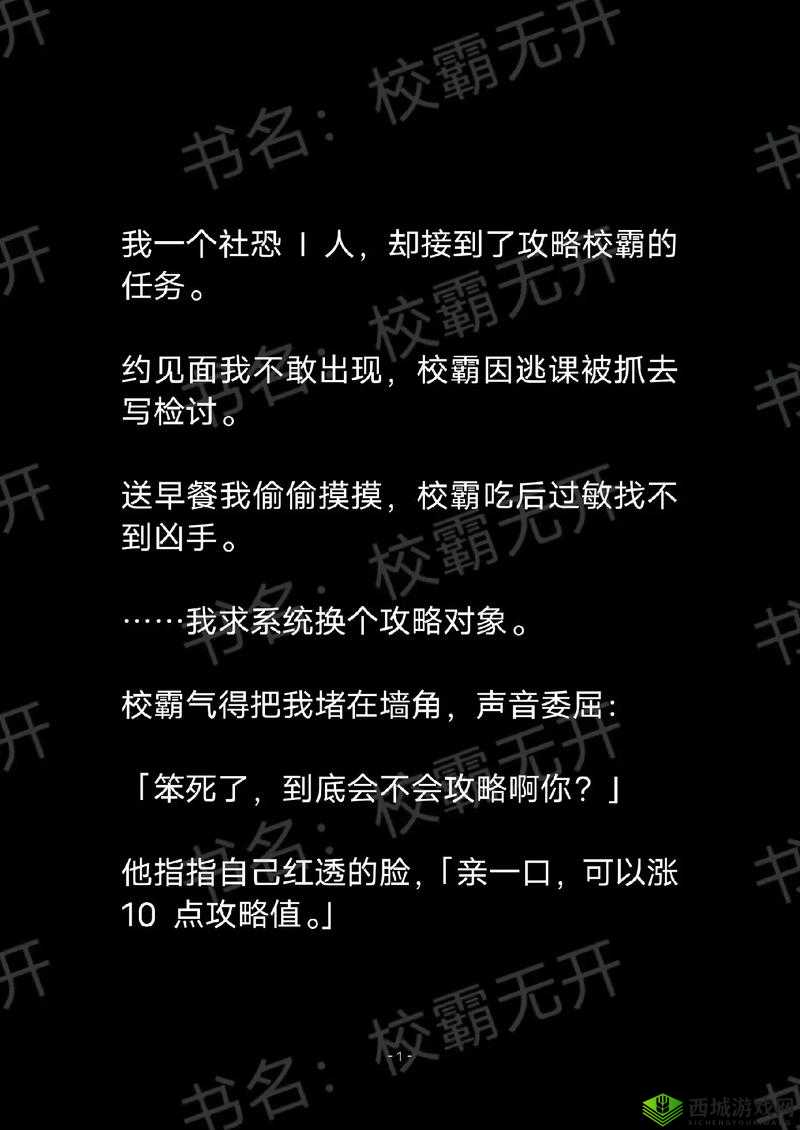 书名：校霸无开

我一个社恐 I 人，却接到了攻略校霸的任务。

约见面我不敢出现，校霸因逃课被抓去写检讨。

送早餐我偷偷摸摸，校霸吃后过敏找不到凶手。

……我求系统换个攻略对象。

校霸气得把我堵在墙角，声音委屈：

「笨死了，到底会不会攻略啊你？」

他指指自己红透的脸，「亲一口，可以涨 10 点攻略值。」

- 1 -

西城游戏网